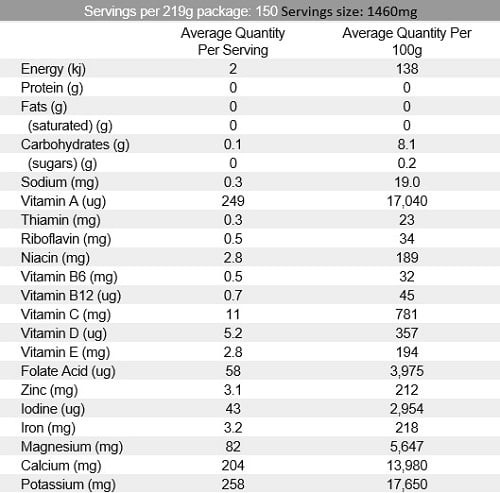 Servings per 219g package: 150 Servings size: 1460mg

| | Average Quantity Per Serving | Average Quantity Per 100g |
|---|---|---|
| Energy (kj) | 2 | 138 |
| Protein (g) | 0 | 0 |
| Fats (g) | 0 | 0 |
| (saturated) (g) | 0 | 0 |
| Carbohydrates (g) | 0.1 | 8.1 |
| (sugars) (g) | 0 | 0.2 |
| Sodium (mg) | 0.3 | 19.0 |
| Vitamin A (ug) | 249 | 17,040 |
| Thiamin (mg) | 0.3 | 23 |
| Riboflavin (mg) | 0.5 | 34 |
| Niacin (mg) | 2.8 | 189 |
| Vitamin B6 (mg) | 0.5 | 32 |
| Vitamin B12 (ug) | 0.7 | 45 |
| Vitamin C (mg) | 11 | 781 |
| Vitamin D (ug) | 5.2 | 357 |
| Vitamin E (mg) | 2.8 | 194 |
| Folate Acid (ug) | 58 | 3,975 |
| Zinc (mg) | 3.1 | 212 |
| Iodine (ug) | 43 | 2,954 |
| Iron (mg) | 3.2 | 218 |
| Magnesium (mg) | 82 | 5,647 |
| Calcium (mg) | 204 | 13,980 |
| Potassium (mg) | 258 | 17,650 |